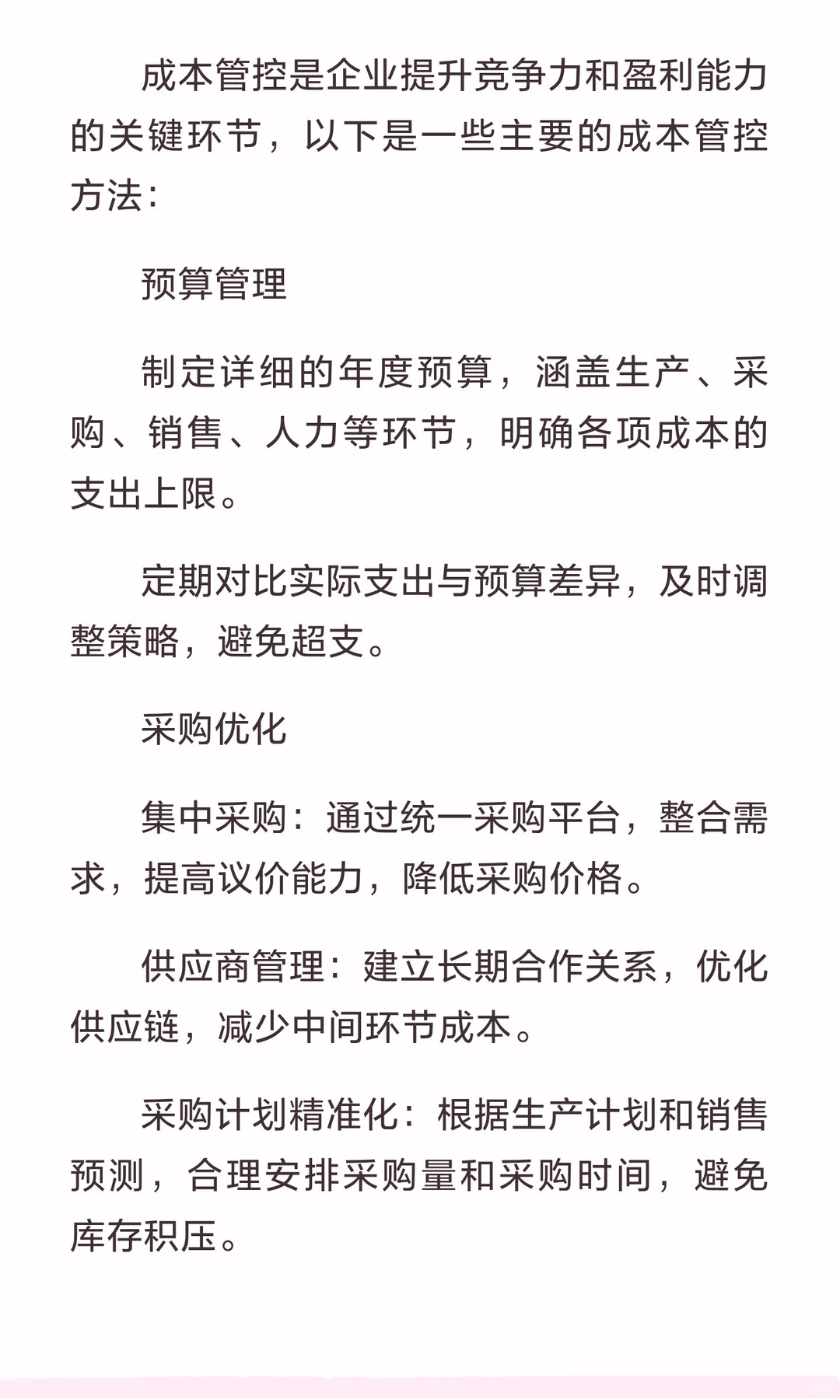 成本管控是企业提升竞争力和盈利能力的关键环节，以下是一些主要的成本管控方法：

预算管理

制定详细的年度预算，涵盖生产、采购、销售、人力等环节，明确各项成本的支出上限。

定期对比实际支出与预算差异，及时调整策略，避免超支。

采购优化

集中采购：通过统一采购平台，整合需求，提高议价能力，降低采购价格。

供应商管理：建立长期合作关系，优化供应链，减少中间环节成本。

采购计划精准化：根据生产计划和销售预测，合理安排采购量和采购时间，避免库存积压。